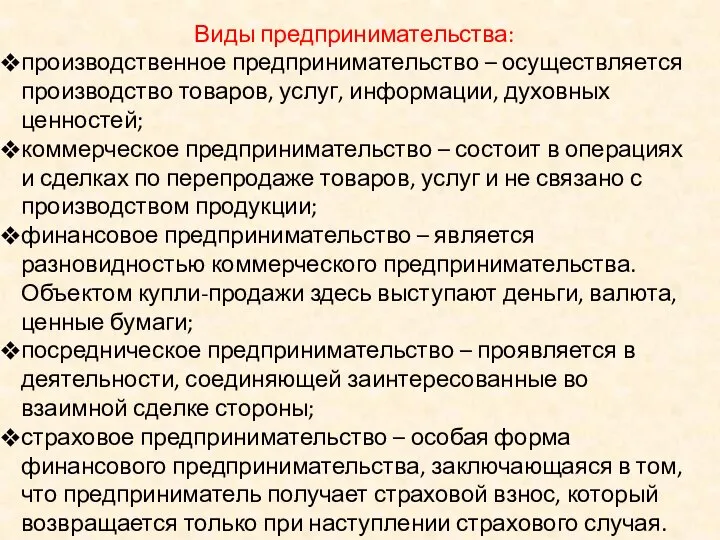 Виды предпринимательства:

❖производственное предпринимательство – осуществляется производство товаров, услуг, информации, духовных ценностей;

❖коммерческое предпринимательство – состоит в операциях и сделках по перепродаже товаров, услуг и не связано с производством продукции;

❖финансовое предпринимательство – является разновидностью коммерческого предпринимательства. Объектом купли-продажи здесь выступают деньги, валюта, ценные бумаги;

❖посредническое предпринимательство – проявляется в деятельности, соединяющей заинтересованные во взаимной сделке стороны;

❖страховое предпринимательство – особая форма финансового предпринимательства, заключающаяся в том, что предприниматель получает страховой взнос, который возвращается только при наступлении страхового случая.